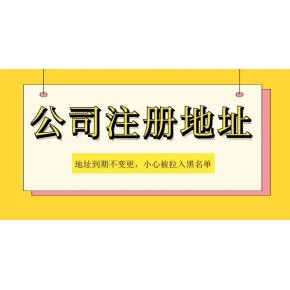 公司注册地址

地址到期不变更，小心被拉入黑名单